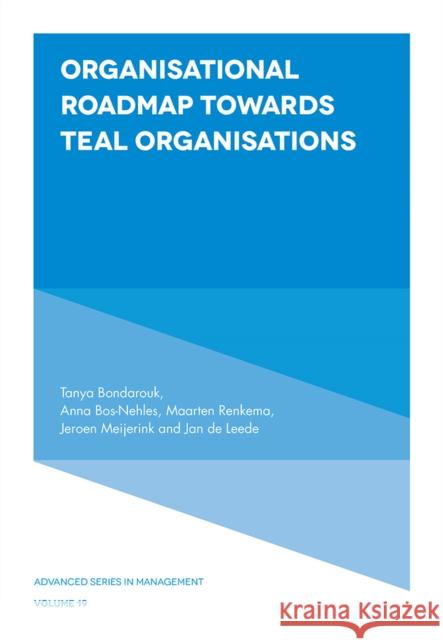 ORGANISATIONAL ROADMAP TOWARDS TEAL ORGANISATIONS

Tanya Bondarouk,
Anna Bos-Nehles, Maarten Renkema,
Jeroen Meijerink and Jan de Leede

ADVANCED SERIES IN MANAGEMENT
VOLUME 19